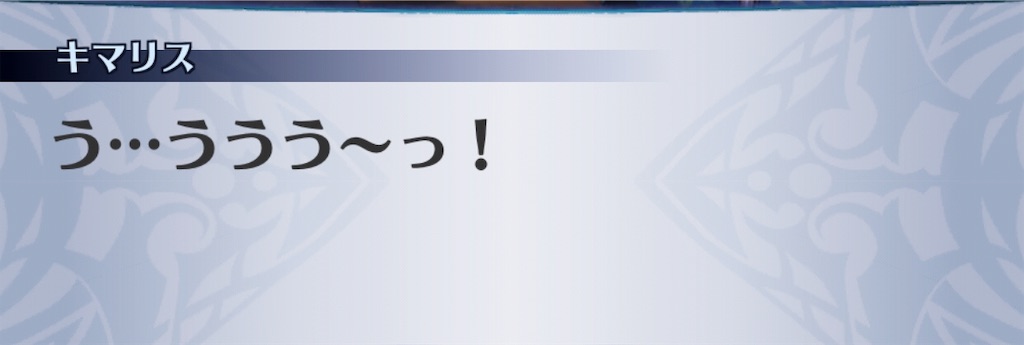 キマリス

う…ううう〜っ！